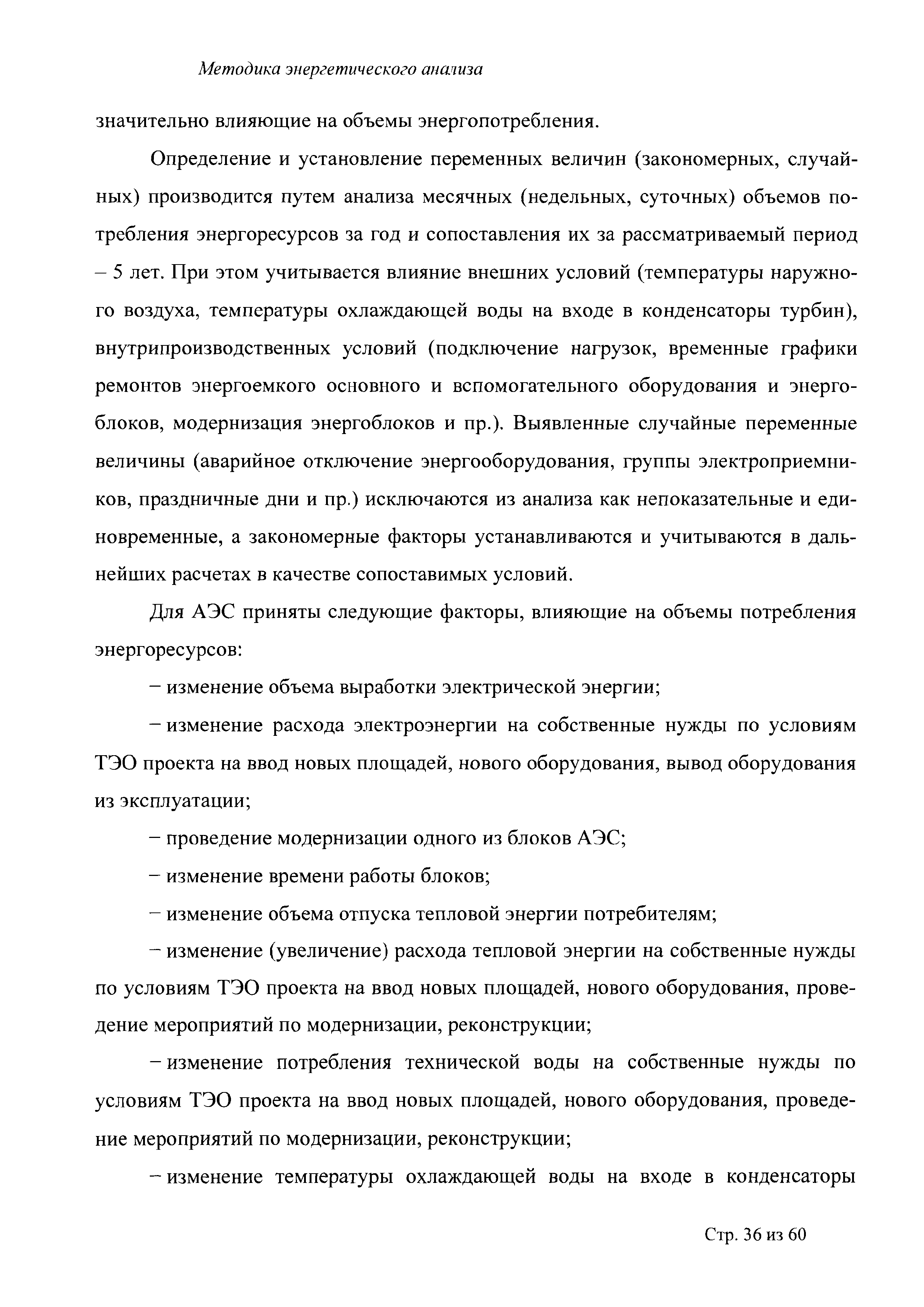 Методика энергетического анализа

значительно влияющие на объемы энергопотребления.

Определение и установление переменных величин (закономерных, случайных) производится путем анализа месячных (недельных, суточных) объемов потребления энергоресурсов за год и сопоставления их за рассматриваемый период – 5 лет. При этом учитывается влияние внешних условий (температуры наружного воздуха, температуры охлаждающей воды на входе в конденсаторы турбин), внутрипроизводственных условий (подключение нагрузок, временные графики ремонтов энергоемкого основного и вспомогательного оборудования и энергоблоков, модернизация энергоблоков и пр.). Выявленные случайные переменные величины (аварийное отключение энергооборудования, группы электроприемников, праздничные дни и пр.) исключаются из анализа как непоказательные и единовременные, а закономерные факторы устанавливаются и учитываются в дальнейших расчетах в качестве сопоставимых условий.

Для АЭС приняты следующие факторы, влияющие на объемы потребления энергоресурсов:

– изменение объема выработки электрической энергии;

– изменение расхода электроэнергии на собственные нужды по условиям ТЭО проекта на ввод новых площадей, нового оборудования, вывод оборудования из эксплуатации;

– проведение модернизации одного из блоков АЭС;

– изменение времени работы блоков;

– изменение объема отпуска тепловой энергии потребителям;

– изменение (увеличение) расхода тепловой энергии на собственные нужды по условиям ТЭО проекта на ввод новых площадей, нового оборудования, проведение мероприятий по модернизации, реконструкции;

– изменение потребления технической воды на собственные нужды по условиям ТЭО проекта на ввод новых площадей, нового оборудования, проведение мероприятий по модернизации, реконструкции;

– изменение температуры охлаждающей воды на входе в конденсаторы

Стр. 36 из 60